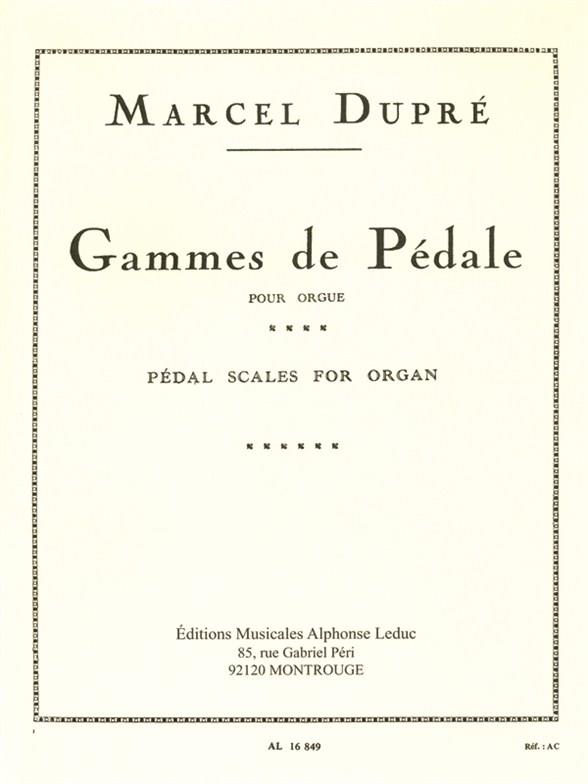 MARCEL DUPRÉ

Gammes de Pédale

POUR ORGUE

PÉDAL SCALES FOR ORGAN

Éditions Musicales Alphonse Leduc
85, rue Gabriel Péri
92120 MONTROUGE

AL 16 849

Réf. : AC